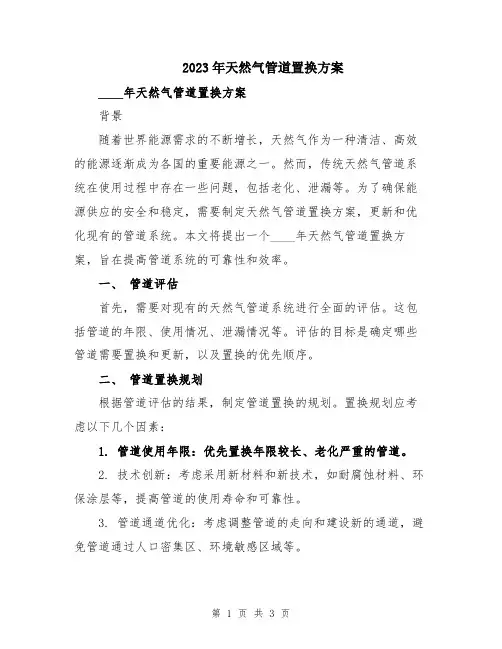 2023年天然气管道置换方案

____年天然气管道置换方案

背景

随着世界能源需求的不断增长，天然气作为一种清洁、高效的能源逐渐成为各国的重要能源之一。然而，传统天然气管道系统在使用过程中存在一些问题，包括老化、泄漏等。为了确保能源供应的安全和稳定，需要制定天然气管道置换方案，更新和优化现有的管道系统。本文将提出一个____年天然气管道置换方案，旨在提高管道系统的可靠性和效率。

一、 管道评估

首先，需要对现有的天然气管道系统进行全面的评估。这包括管道的年限、使用情况、泄漏情况等。评估的目标是确定哪些管道需要置换和更新，以及置换的优先顺序。

二、 管道置换规划

根据管道评估的结果，制定管道置换的规划。置换规划应考虑以下几个因素：

1. 管道使用年限：优先置换年限较长、老化严重的管道。

2. 技术创新：考虑采用新材料和新技术，如耐腐蚀材料、环保涂层等，提高管道的使用寿命和可靠性。

3. 管道通道优化：考虑调整管道的走向和建设新的通道，避免管道通过人口密集区、环境敏感区域等。

第 1 页 共 3 页